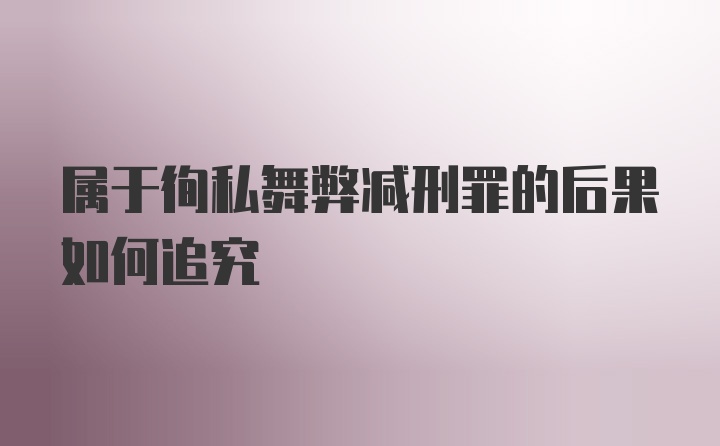 属于徇私舞弊减刑罪的后果如何追究